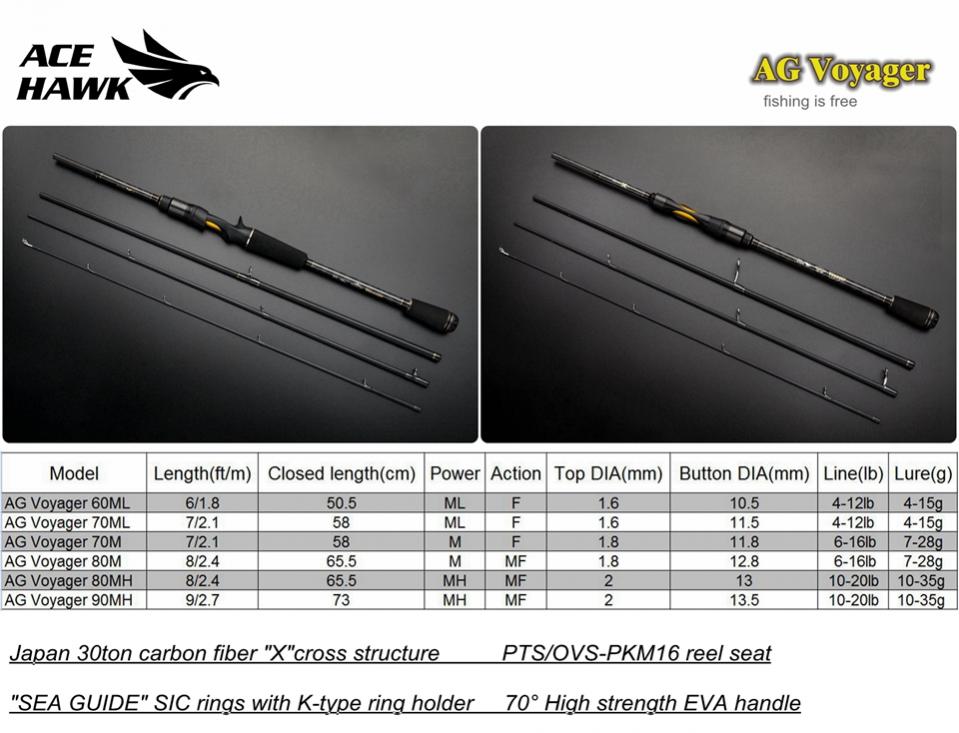 ACE HAWK

AG Voyager
fishing is free

| Model | Length(ft/m) | Closed length(cm) | Power | Action | Top DIA(mm) | Button DIA(mm) | Line(lb) | Lure(g) |
|---|---|---|---|---|---|---|---|---|
| AG Voyager 60ML | 6/1.8 | 50.5 | ML | F | 1.6 | 10.5 | 4-12lb | 4-15g |
| AG Voyager 70ML | 7/2.1 | 58 | ML | F | 1.6 | 11.5 | 4-12lb | 4-15g |
| AG Voyager 70M | 7/2.1 | 58 | M | F | 1.8 | 11.8 | 6-16lb | 7-28g |
| AG Voyager 80M | 8/2.4 | 65.5 | M | MF | 1.8 | 12.8 | 6-16lb | 7-28g |
| AG Voyager 80MH | 8/2.4 | 65.5 | MH | MF | 2 | 13 | 10-20lb | 10-35g |
| AG Voyager 90MH | 9/2.7 | 73 | MH | MF | 2 | 13.5 | 10-20lb | 10-35g |

Japan 30ton carbon fiber "X"cross structure PTS/OVS-PKM16 reel seat

"SEA GUIDE" SIC rings with K-type ring holder 70° High strength EVA handle